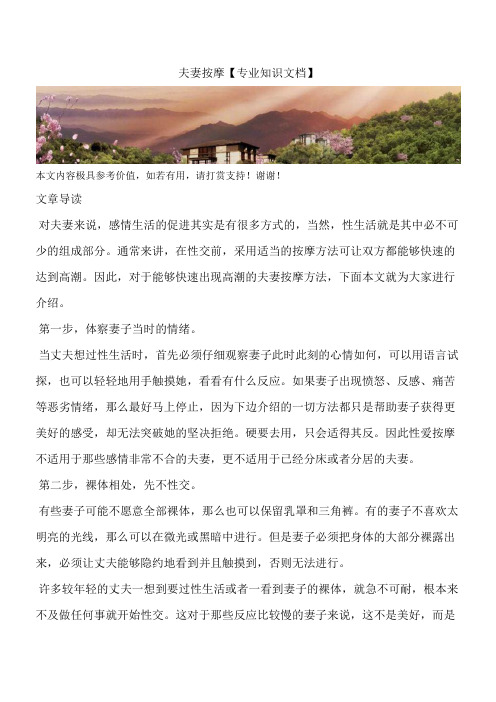 夫妻按摩【专业知识文档】

本文内容极具参考价值，如若有用，请打赏支持！谢谢！

文章导读

对夫妻来说，感情生活的促进其实是有很多方式的，当然，性生活就是其中必不可少的组成部分。通常来讲，在性交前，采用适当的按摩方法可让双方都能够快速的达到高潮。因此，对于能够快速出现高潮的夫妻按摩方法，下面本文就为大家进行介绍。

第一步，体察妻子当时的情绪。

当丈夫想过性生活时，首先必须仔细观察妻子此时此刻的心情如何，可以用语言试探，也可以轻轻地用手触摸她，看看有什么反应。如果妻子出现愤怒、反感、痛苦等恶劣情绪，那么最好马上停止，因为下边介绍的一切方法都只是帮助妻子获得更美好的感受，却无法突破她的坚决拒绝。硬要去用，只会适得其反。因此性爱按摩不适用于那些感情非常不合的夫妻，更不适用于已经分床或者分居的夫妻。

第二步，裸体相处，先不性交。

有些妻子可能不愿意全部裸体，那么也可以保留乳罩和三角裤。有的妻子不喜欢太明亮的光线，那么可以在微光或黑暗中进行。但是妻子必须把身体的大部分裸露出来，必须让丈夫能够隐约地看到并且触摸到，否则无法进行。

许多较年轻的丈夫一想到要过性生活或者一看到妻子的裸体，就急不可耐，根本来不及做任何事就开始性交。这对于那些反应比较慢的妻子来说，这不是美好，而是